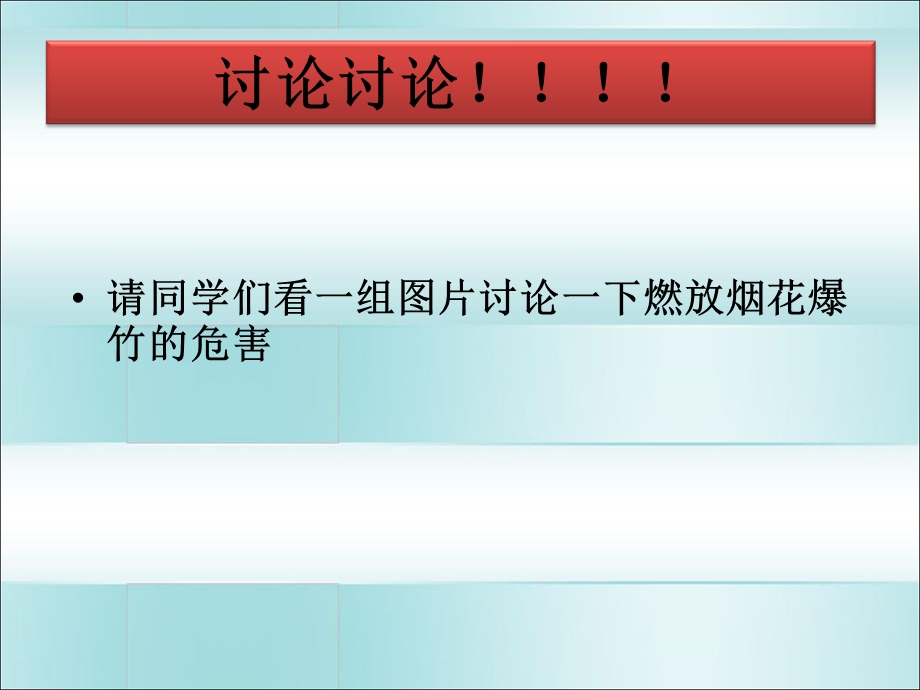 讨论讨论！！！！

• 请同学们看一组图片讨论一下燃放烟花爆竹的危害